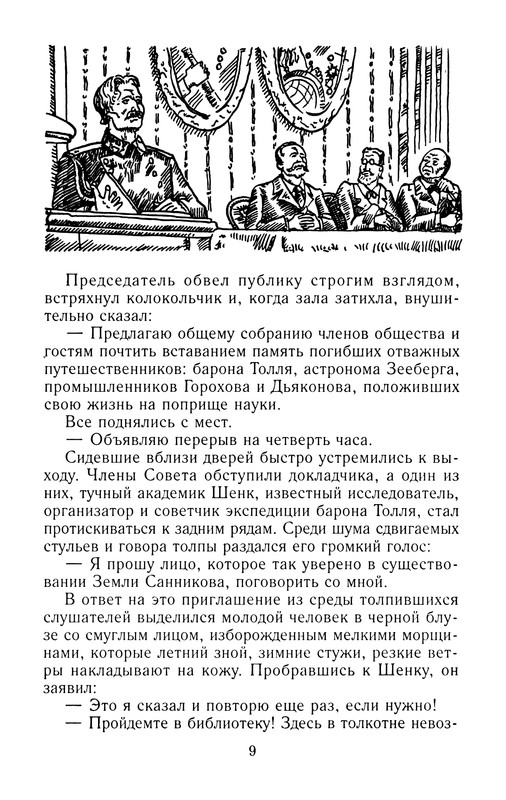 Председатель обвел публику строгим взглядом, встряхнул колокольчик и, когда зала затихла, внушительно сказал:

— Предлагаю общему собранию членов общества и гостям почтить вставанием память погибших отважных путешественников: барона Толля, астронома Зееберга, промышленников Горохова и Дьяконова, положивших свою жизнь на поприще науки.

Все поднялись с мест.

— Объявляю перерыв на четверть часа.

Сидевшие вблизи дверей быстро устремились к выходу. Члены Совета обступили докладчика, а один из них, тучный академик Шенк, известный исследователь, организатор и советчик экспедиции барона Толля, стал протискиваться к задним рядам. Среди шума сдвигаемых стульев и говора толпы раздался его громкий голос:

— Я прошу лицо, которое так уверено в существовании Земли Санникова, поговорить со мной.

В ответ на это приглашение из среды толпившихся слушателей выделился молодой человек в черной блузе со смуглым лицом, изборожденным мелкими морщинами, которые летний зной, зимние стужи, резкие ветры накладывают на кожу. Пробравшись к Шенку, он заявил:

— Это я сказал и повторю еще раз, если нужно!

— Пройдемте в библиотеку! Здесь в толкотне невоз-

9